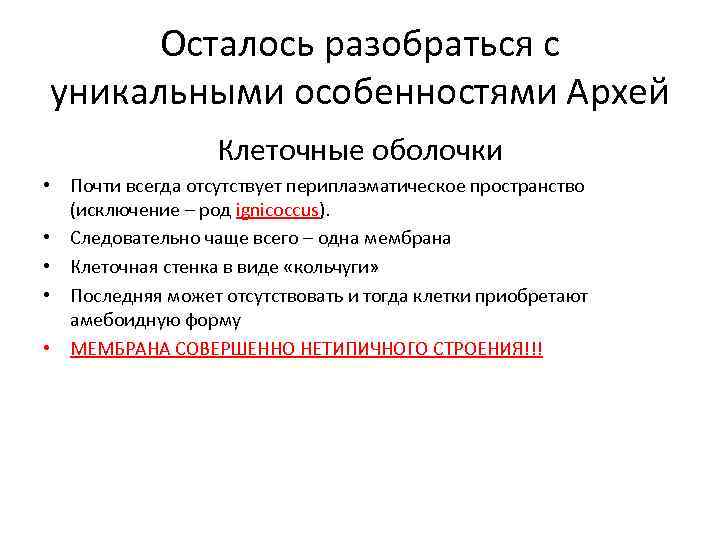 Осталось разобраться с уникальными особенностями Архей

Клеточные оболочки

• Почти всегда отсутствует периплазматическое пространство (исключение – род ignicoccus).
• Следовательно чаще всего – одна мембрана
• Клеточная стенка в виде «кольчуги»
• Последняя может отсутствовать и тогда клетки приобретают амебоидную форму
• МЕМБРАНА СОВЕРШЕННО НЕТИПИЧНОГО СТРОЕНИЯ!!!